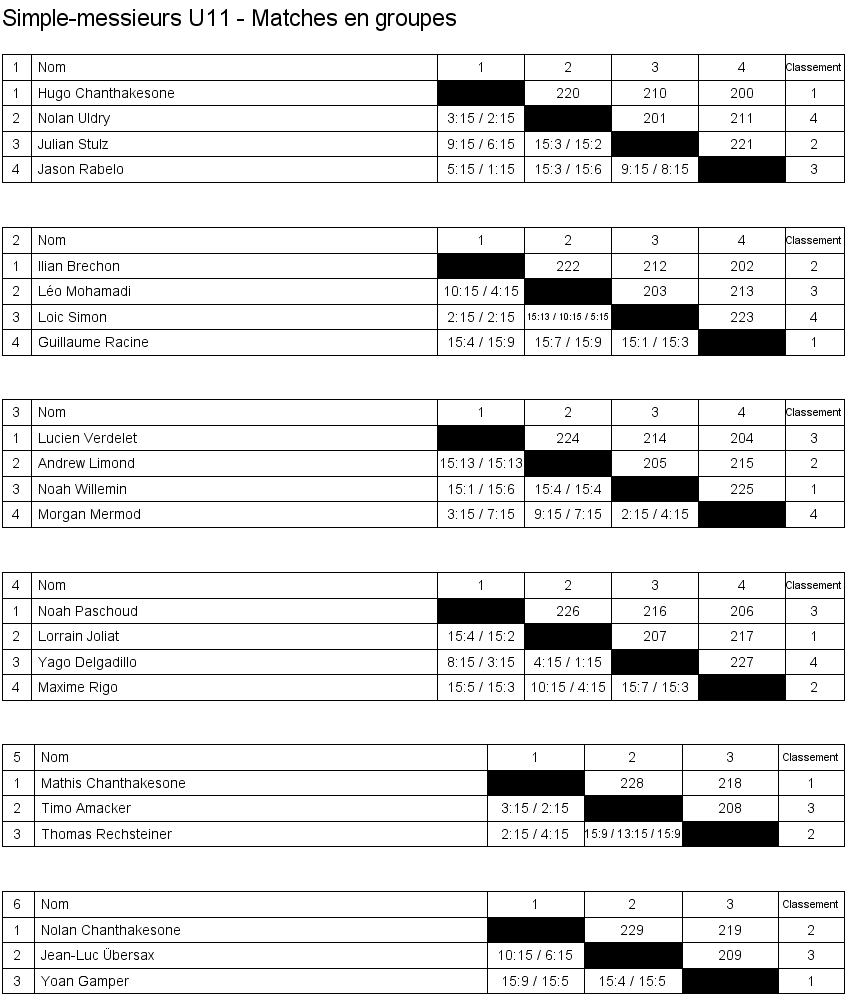 Simple-messieurs U11 - Matches en groupes

| 1 | Nom | 1 | 2 | 3 | 4 | Classement |
|---|---|---|---|---|---|---|
| 1 | Hugo Chanthakesone | | 220 | 210 | 200 | 1 |
| 2 | Nolan Uldry | 3:15 / 2:15 | | 201 | 211 | 4 |
| 3 | Julian Stulz | 9:15 / 6:15 | 15:3 / 15:2 | | 221 | 2 |
| 4 | Jason Rabelo | 5:15 / 1:15 | 15:3 / 15:6 | 9:15 / 8:15 | | 3 |

| 2 | Nom | 1 | 2 | 3 | 4 | Classement |
|---|---|---|---|---|---|---|
| 1 | Ilian Brechon | | 222 | 212 | 202 | 2 |
| 2 | Léo Mohamadi | 10:15 / 4:15 | | 203 | 213 | 3 |
| 3 | Loic Simon | 2:15 / 2:15 | 15:13 / 10:15 / 5:15 | | 223 | 4 |
| 4 | Guillaume Racine | 15:4 / 15:9 | 15:7 / 15:9 | 15:1 / 15:3 | | 1 |

| 3 | Nom | 1 | 2 | 3 | 4 | Classement |
|---|---|---|---|---|---|---|
| 1 | Lucien Verdelet | | 224 | 214 | 204 | 3 |
| 2 | Andrew Limond | 15:13 / 15:13 | | 205 | 215 | 2 |
| 3 | Noah Willemin | 15:1 / 15:6 | 15:4 / 15:4 | | 225 | 1 |
| 4 | Morgan Mermod | 3:15 / 7:15 | 9:15 / 7:15 | 2:15 / 4:15 | | 4 |

| 4 | Nom | 1 | 2 | 3 | 4 | Classement |
|---|---|---|---|---|---|---|
| 1 | Noah Paschoud | | 226 | 216 | 206 | 3 |
| 2 | Lorrain Joliat | 15:4 / 15:2 | | 207 | 217 | 1 |
| 3 | Yago Delgadillo | 8:15 / 3:15 | 4:15 / 1:15 | | 227 | 4 |
| 4 | Maxime Rigo | 15:5 / 15:3 | 10:15 / 4:15 | 15:7 / 15:3 | | 2 |

| 5 | Nom | 1 | 2 | 3 | Classement |
|---|---|---|---|---|---|
| 1 | Mathis Chanthakesone | | 228 | 218 | 1 |
| 2 | Timo Amacker | 3:15 / 2:15 | | 208 | 3 |
| 3 | Thomas Rechsteiner | 2:15 / 4:15 | 15:9 / 13:15 / 15:9 | | 2 |

| 6 | Nom | 1 | 2 | 3 | Classement |
|---|---|---|---|---|---|
| 1 | Nolan Chanthakesone | | 229 | 219 | 2 |
| 2 | Jean-Luc Übersax | 10:15 / 6:15 | | 209 | 3 |
| 3 | Yoan Gamper | 15:9 / 15:5 | 15:4 / 15:5 | | 1 |